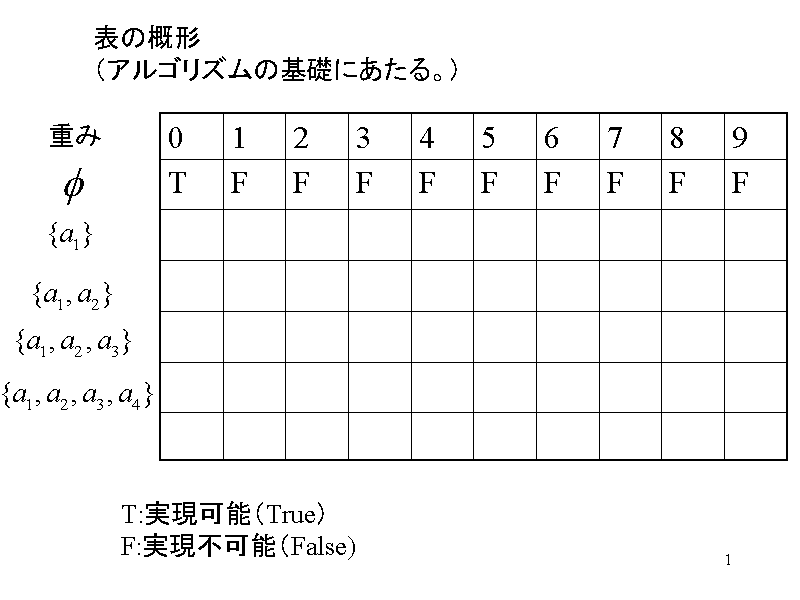 表の概形
（アルゴリズムの基礎にあたる。）

| 重み | 0 | 1 | 2 | 3 | 4 | 5 | 6 | 7 | 8 | 9 |
|---|---|---|---|---|---|---|---|---|---|---|
| $\phi$ | T | F | F | F | F | F | F | F | F | F |
| $\{a_1\}$ | | | | | | | | | | |
| $\{a_1, a_2\}$ | | | | | | | | | | |
| $\{a_1, a_2, a_3\}$ | | | | | | | | | | |
| $\{a_1, a_2, a_3, a_4\}$ | | | | | | | | | | |
| | | | | | | | | | | |

T:実現可能（True）
F:実現不可能（False）

1